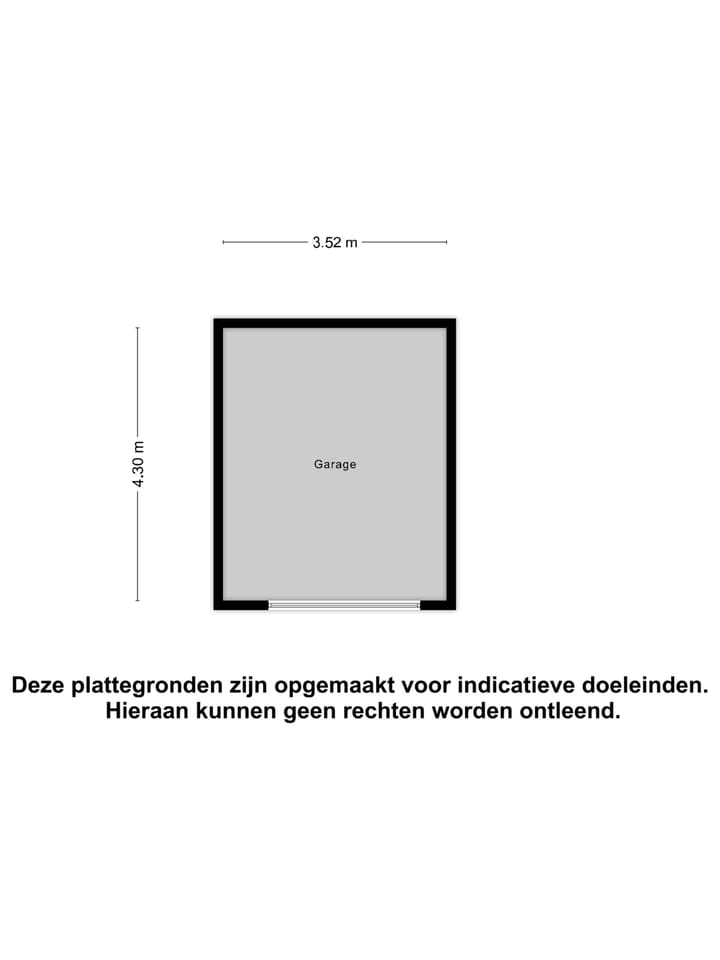 3.52 m

4.30 m

Garage

Deze plattegronden zijn opgemaakt voor indicatieve doeleinden.
Hieraan kunnen geen rechten worden ontleend.